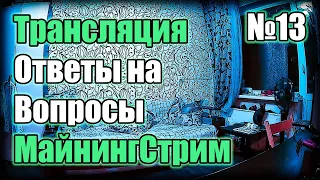 Трансляция
№13
Ответы на
Вопросы
МайнингСтрим